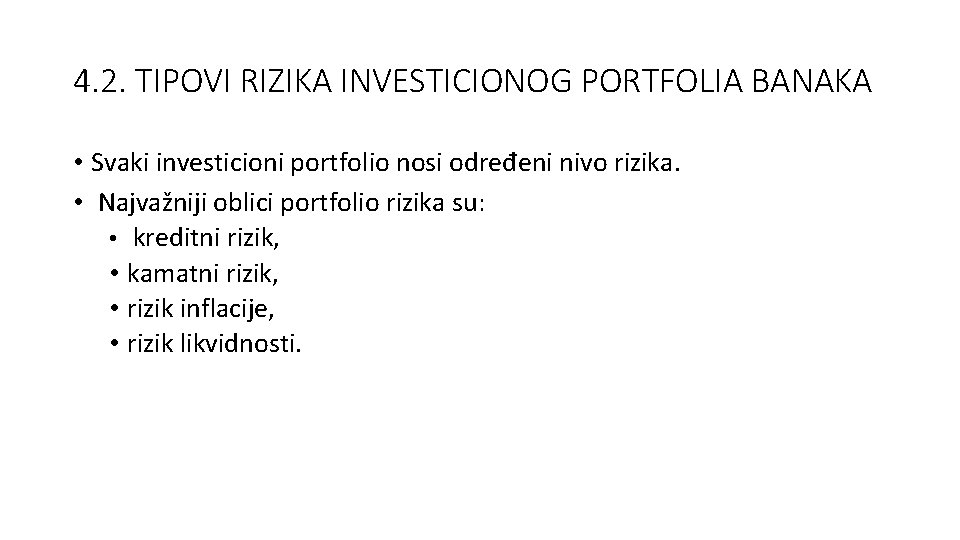 4.2. TIPOVI RIZIKA INVESTICIONOG PORTFOLIA BANAKA

• Svaki investicioni portfolio nosi određeni nivo rizika.
• Najvažniji oblici portfolio rizika su:
• kreditni rizik,
• kamatni rizik,
• rizik inflacije,
• rizik likvidnosti.